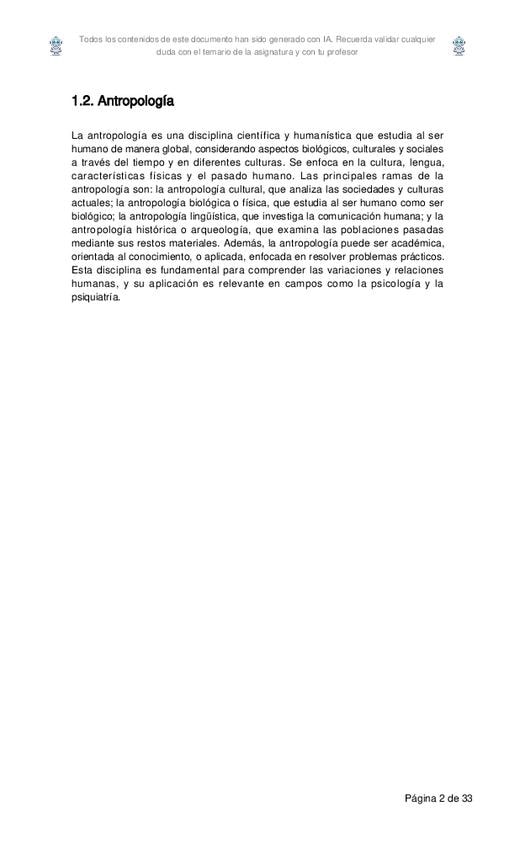 Todos los contenidos de este documento han sido generado con IA. Recuerda validar cualquier duda con el temario de la asignatura y con tu profesor

1.2. Antropología

La antropología es una disciplina científica y humanística que estudia al ser humano de manera global, considerando aspectos biológicos, culturales y sociales a través del tiempo y en diferentes culturas. Se enfoca en la cultura, lengua, características físicas y el pasado humano. Las principales ramas de la antropología son: la antropología cultural, que analiza las sociedades y culturas actuales; la antropología biológica o física, que estudia al ser humano como ser biológico; la antropología lingüística, que investiga la comunicación humana; y la antropología histórica o arqueología, que examina las poblaciones pasadas mediante sus restos materiales. Además, la antropología puede ser académica, orientada al conocimiento, o aplicada, enfocada en resolver problemas prácticos. Esta disciplina es fundamental para comprender las variaciones y relaciones humanas, y su aplicación es relevante en campos como la psicología y la psiquiatría.

Página 2 de 33